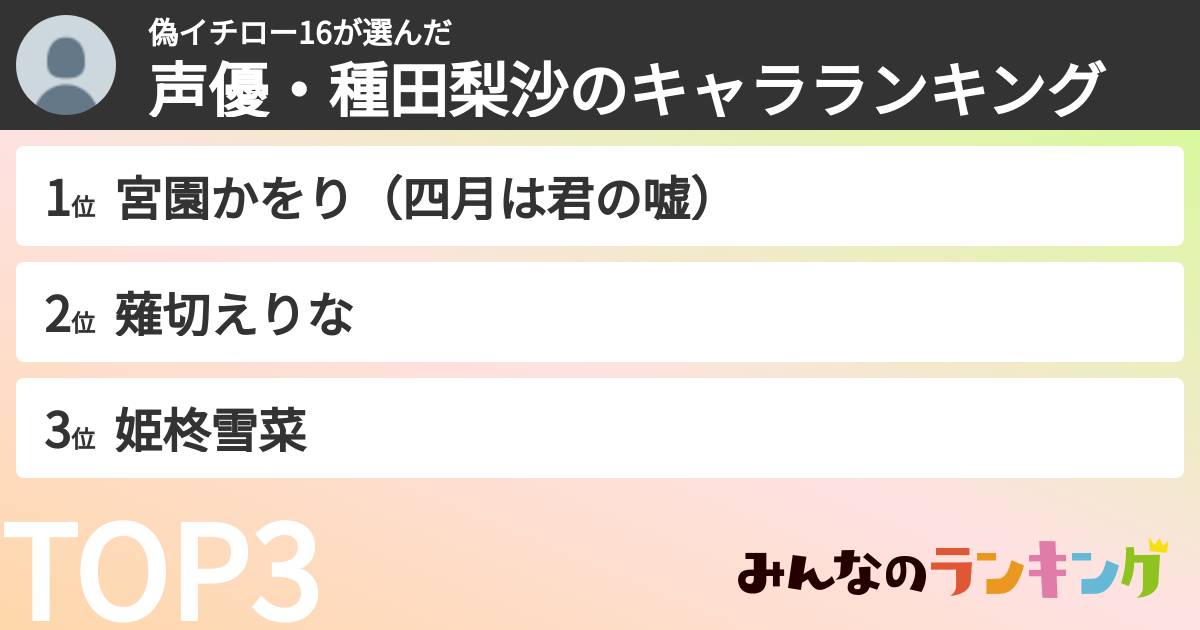 偽イチロー16が選んだ
声優・種田梨沙のキャラランキング

1位 宮園かをり（四月は君の嘘）

2位 薙切えりな

3位 姫柊雪菜

TOP3

みんなのランキング